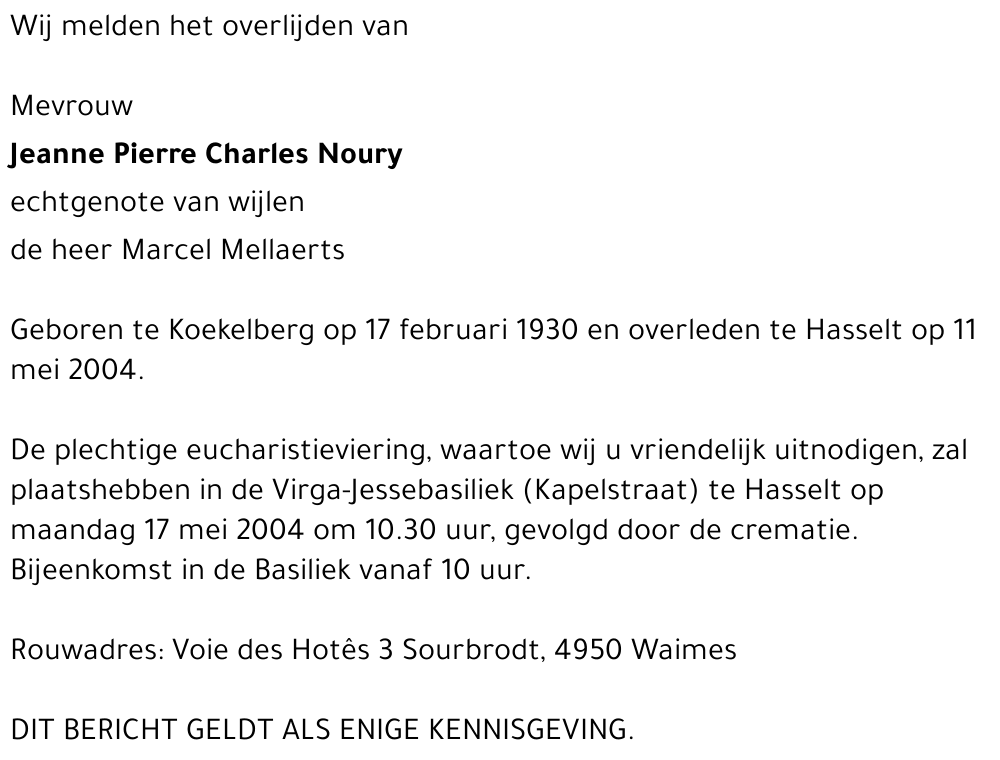 Wij melden het overlijden van

Mevrouw
Jeanne Pierre Charles Noury
echtgenote van wijlen
de heer Marcel Mellaerts

Geboren te Koekelberg op 17 februari 1930 en overleden te Hasselt op 11 mei 2004.

De plechtige eucharistieviering, waartoe wij u vriendelijk uitnodigen, zal plaatshebben in de Virga-Jessebasiliek (Kapelstraat) te Hasselt op maandag 17 mei 2004 om 10.30 uur, gevolgd door de crematie. Bijeenkomst in de Basiliek vanaf 10 uur.

Rouwadres: Voie des Hotês 3 Sourbrodt, 4950 Waimes

DIT BERICHT GELDT ALS ENIGE KENNISGEVING.